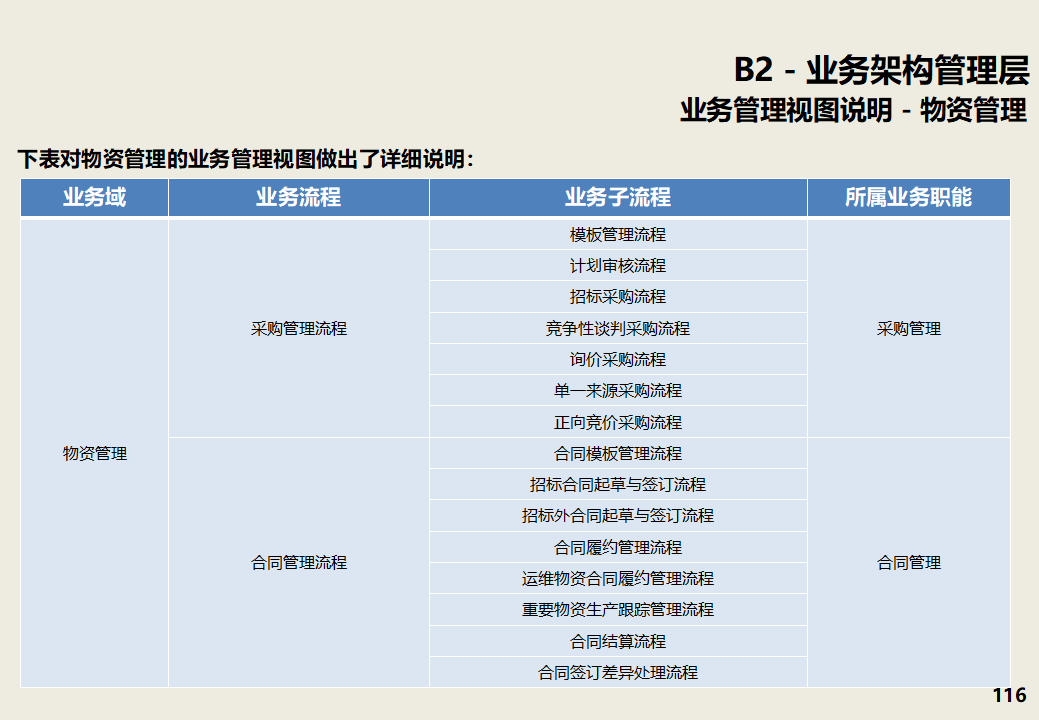 B2 - 业务架构管理层

业务管理视图说明 - 物资管理

下表对物资管理的业务管理视图做出了详细说明：

| 业务域 | 业务流程 | 业务子流程 | 所属业务职能 |
|---|---|---|---|
| 物资管理 | 采购管理流程 | 模板管理流程 | 采购管理 |
| | | 计划审核流程 | |
| | | 招标采购流程 | |
| | | 竞争性谈判采购流程 | |
| | | 询价采购流程 | |
| | | 单一来源采购流程 | |
| | | 正向竞价采购流程 | |
| | 合同管理流程 | 合同模板管理流程 | 合同管理 |
| | | 招标合同起草与签订流程 | |
| | | 招标外合同起草与签订流程 | |
| | | 合同履约管理流程 | |
| | | 运维物资合同履约管理流程 | |
| | | 重要物资生产跟踪管理流程 | |
| | | 合同结算流程 | |
| | | 合同签订差异处理流程 | |

116